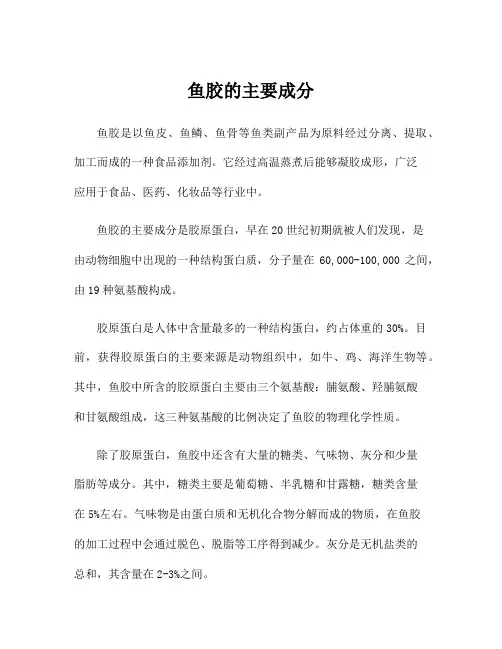 鱼胶的主要成分

鱼胶是以鱼皮、鱼鳞、鱼骨等鱼类副产品为原料经过分离、提取、加工而成的一种食品添加剂。它经过高温蒸煮后能够凝胶成形，广泛应用于食品、医药、化妆品等行业中。

鱼胶的主要成分是胶原蛋白，早在20世纪初期就被人们发现，是由动物细胞中出现的一种结构蛋白质，分子量在 60,000-100,000 之间，由19种氨基酸构成。

胶原蛋白是人体中含量最多的一种结构蛋白，约占体重的30%。目前，获得胶原蛋白的主要来源是动物组织中，如牛、鸡、海洋生物等。其中，鱼胶中所含的胶原蛋白主要由三个氨基酸：脯氨酸、羟脯氨酸和甘氨酸组成，这三种氨基酸的比例决定了鱼胶的物理化学性质。

除了胶原蛋白，鱼胶中还含有大量的糖类、气味物、灰分和少量脂肪等成分。其中，糖类主要是葡萄糖、半乳糖和甘露糖，糖类含量在5%左右。气味物是由蛋白质和无机化合物分解而成的物质，在鱼胶的加工过程中会通过脱色、脱脂等工序得到减少。灰分是无机盐类的总和，其含量在2-3%之间。